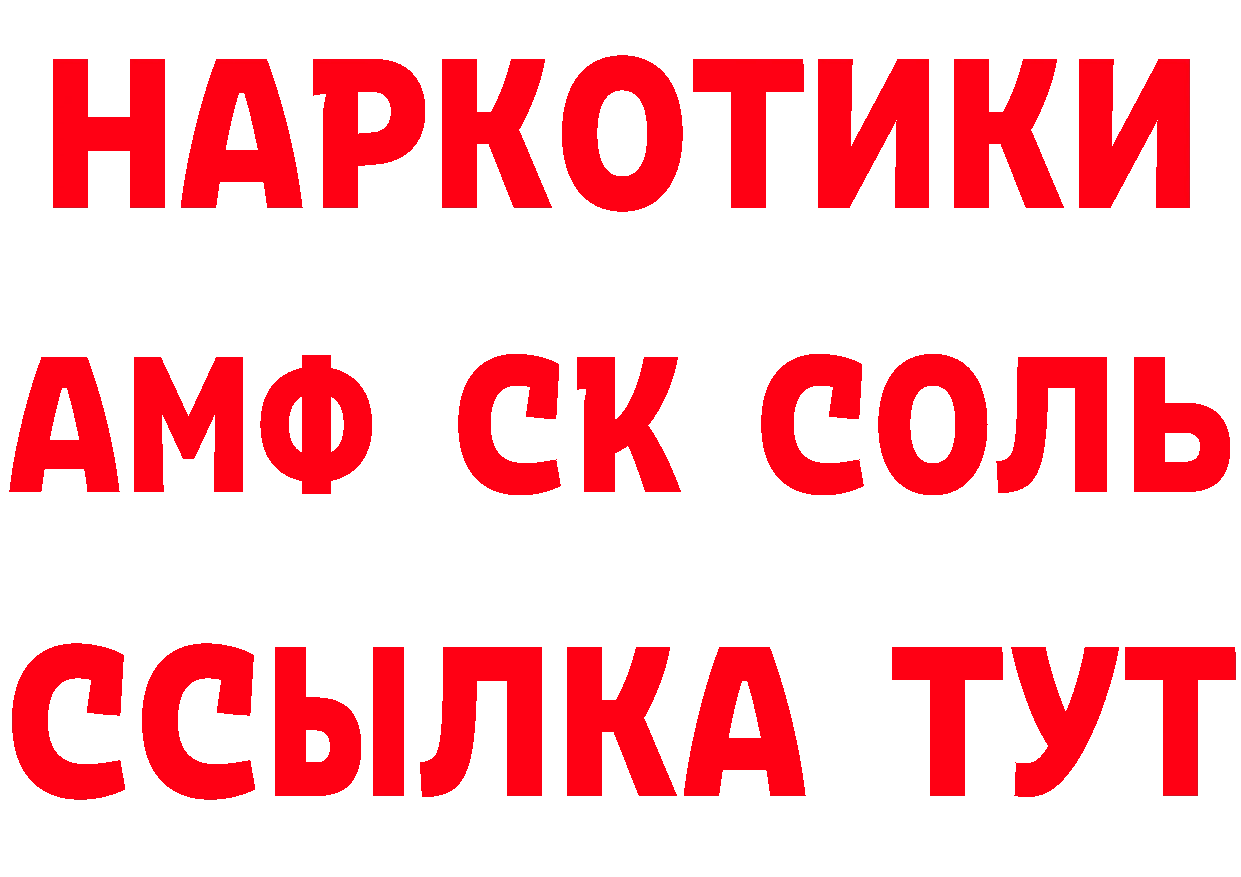 НАРКОТИКИ

АМФ СК СОЛЬ

ССЫЛКА ТУТ